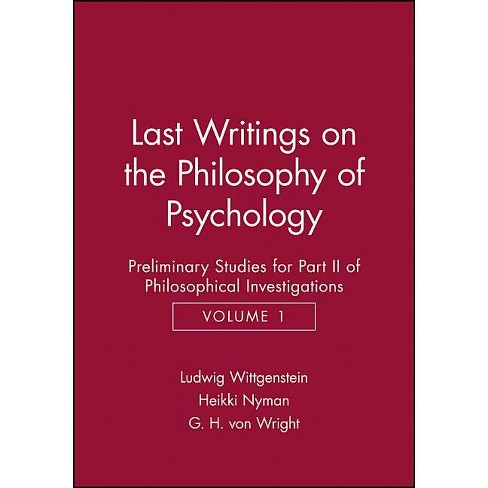 Last Writings on the Philosophy of Psychology

Preliminary Studies for Part II of Philosophical Investigations

VOLUME 1

Ludwig Wittgenstein
Heikki Nyman
G. H. von Wright